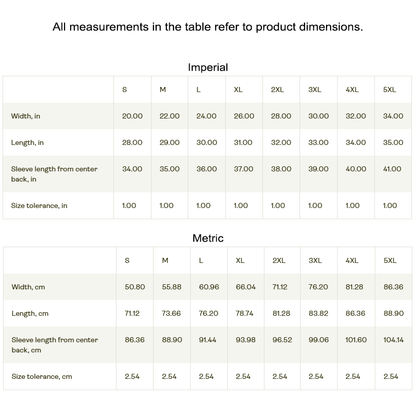 All measurements in the table refer to product dimensions.

Imperial

| | S | M | L | XL | 2XL | 3XL | 4XL | 5XL |
|---|---|---|---|---|---|---|---|---|
| Width, in | 20.00 | 22.00 | 24.00 | 26.00 | 28.00 | 30.00 | 32.00 | 34.00 |
| Length, in | 28.00 | 29.00 | 30.00 | 31.00 | 32.00 | 33.00 | 34.00 | 35.00 |
| Sleeve length from center back, in | 34.00 | 35.00 | 36.00 | 37.00 | 38.00 | 39.00 | 40.00 | 41.00 |
| Size tolerance, in | 1.00 | 1.00 | 1.00 | 1.00 | 1.00 | 1.00 | 1.00 | 1.00 |

Metric

| | S | M | L | XL | 2XL | 3XL | 4XL | 5XL |
|---|---|---|---|---|---|---|---|---|
| Width, cm | 50.80 | 55.88 | 60.96 | 66.04 | 71.12 | 76.20 | 81.28 | 86.36 |
| Length, cm | 71.12 | 73.66 | 76.20 | 78.74 | 81.28 | 83.82 | 86.36 | 88.90 |
| Sleeve length from center back, cm | 86.36 | 88.90 | 91.44 | 93.98 | 96.52 | 99.06 | 101.60 | 104.14 |
| Size tolerance, cm | 2.54 | 2.54 | 2.54 | 2.54 | 2.54 | 2.54 | 2.54 | 2.54 |